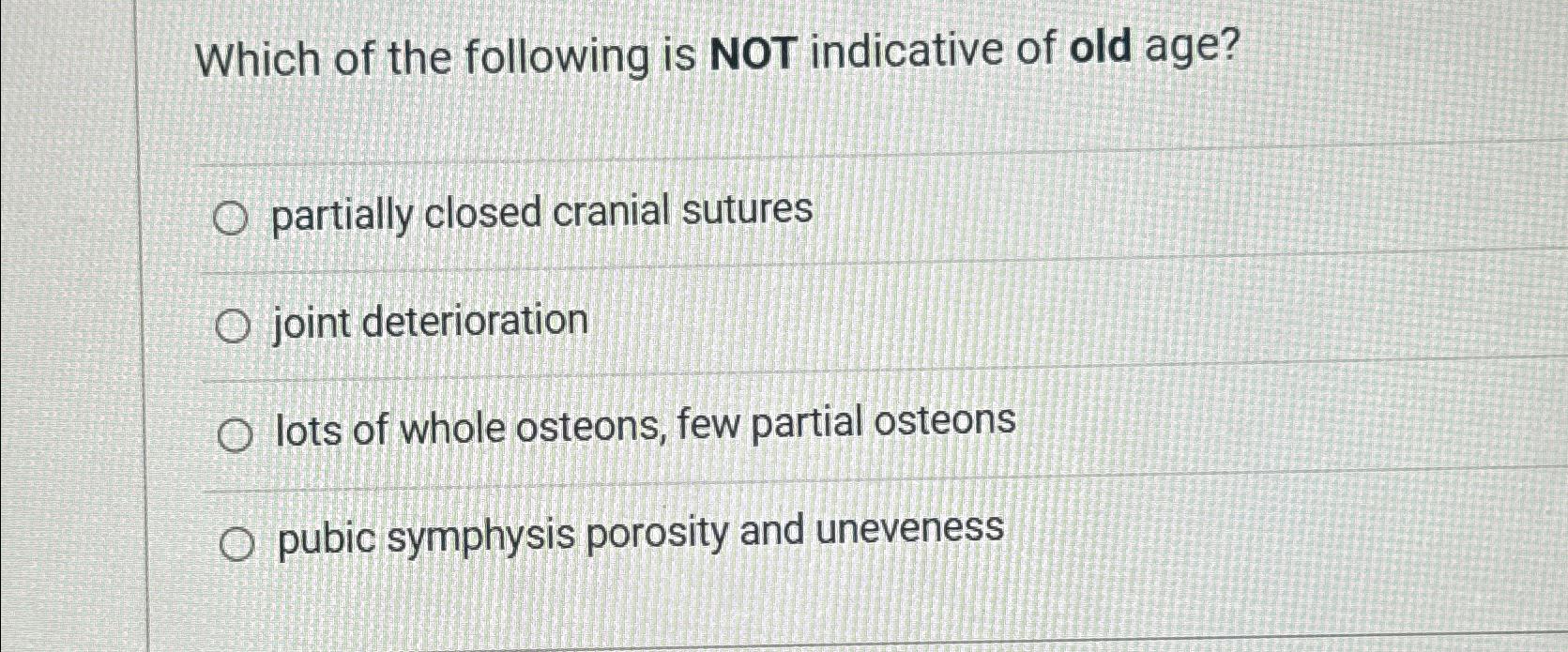 Which of the following is NOT indicative of old age?

○ partially closed cranial sutures

○ joint deterioration

○ lots of whole osteons, few partial osteons

○ pubic symphysis porosity and uneveness